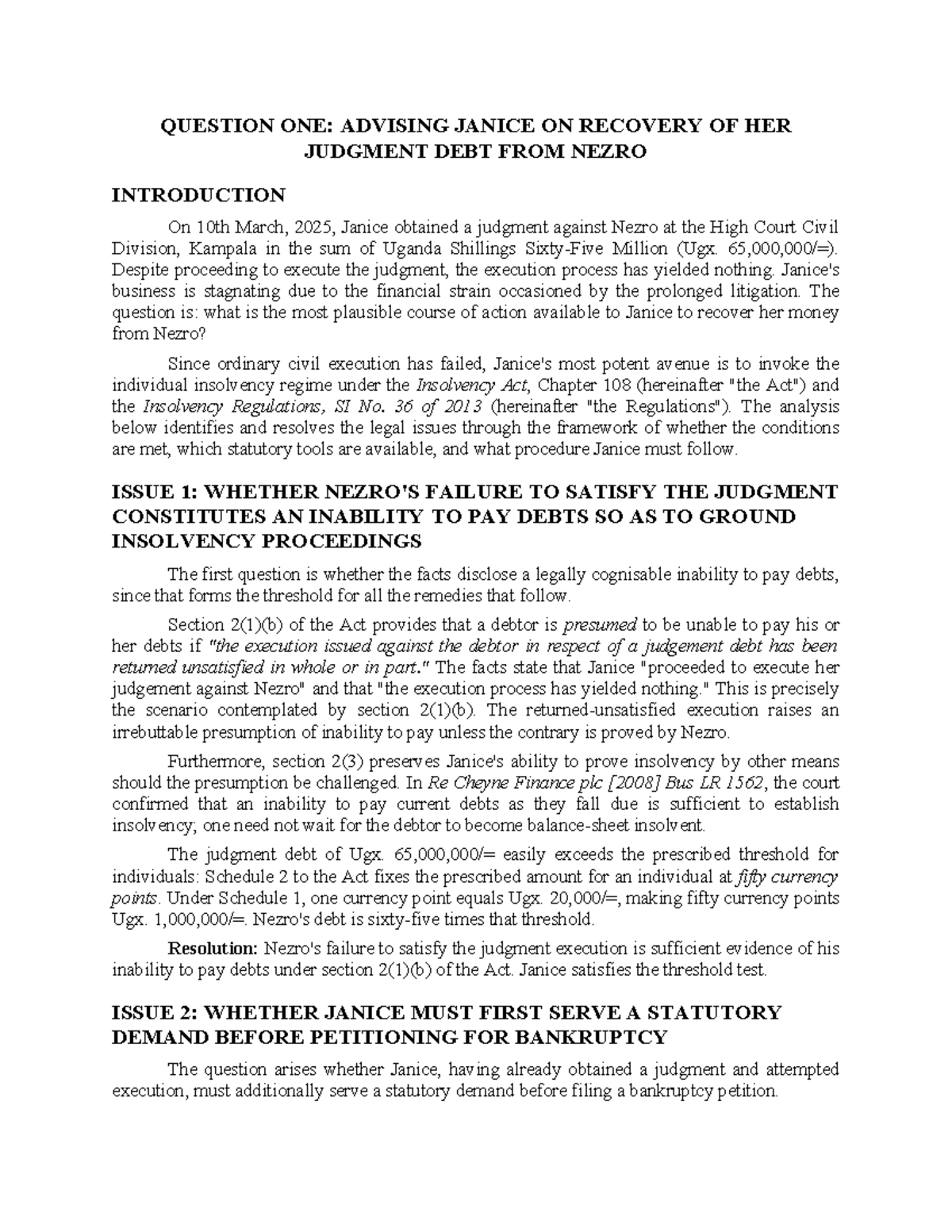 QUESTION ONE: ADVISING JANICE ON RECOVERY OF HER JUDGMENT DEBT FROM NEZRO

INTRODUCTION

On 10th March, 2025, Janice obtained a judgment against Nezro at the High Court Civil Division, Kampala in the sum of Uganda Shillings Sixty-Five Million (Ugx. 65,000,000/=). Despite proceeding to execute the judgment, the execution process has yielded nothing. Janice's business is stagnating due to the financial strain occasioned by the prolonged litigation. The question is: what is the most plausible course of action available to Janice to recover her money from Nezro?

Since ordinary civil execution has failed, Janice's most potent avenue is to invoke the individual insolvency regime under the Insolvency Act, Chapter 108 (hereinafter "the Act") and the Insolvency Regulations, SI No. 36 of 2013 (hereinafter "the Regulations"). The analysis below identifies and resolves the legal issues through the framework of whether the conditions are met, which statutory tools are available, and what procedure Janice must follow.

ISSUE 1: WHETHER NEZRO'S FAILURE TO SATISFY THE JUDGMENT CONSTITUTES AN INABILITY TO PAY DEBTS SO AS TO GROUND INSOLVENCY PROCEEDINGS

The first question is whether the facts disclose a legally cognisable inability to pay debts, since that forms the threshold for all the remedies that follow.

Section 2(1)(b) of the Act provides that a debtor is presumed to be unable to pay his or her debts if "the execution issued against the debtor in respect of a judgement debt has been returned unsatisfied in whole or in part." The facts state that Janice "proceeded to execute her judgement against Nezro" and that "the execution process has yielded nothing." This is precisely the scenario contemplated by section 2(1)(b). The returned-unsatisfied execution raises an irrebuttable presumption of inability to pay unless the contrary is proved by Nezro.

Furthermore, section 2(3) preserves Janice's ability to prove insolvency by other means should the presumption be challenged. In Re Cheyne Finance plc [2008] Bus LR 1562, the court confirmed that an inability to pay current debts as they fall due is sufficient to establish insolvency; one need not wait for the debtor to become balance-sheet insolvent.

The judgment debt of Ugx. 65,000,000/= easily exceeds the prescribed threshold for individuals: Schedule 2 to the Act fixes the prescribed amount for an individual at fifty currency points. Under Schedule 1, one currency point equals Ugx. 20,000/=, making fifty currency points Ugx. 1,000,000/=. Nezro's debt is sixty-five times that threshold.

Resolution: Nezro's failure to satisfy the judgment execution is sufficient evidence of his inability to pay debts under section 2(1)(b) of the Act. Janice satisfies the threshold test.

ISSUE 2: WHETHER JANICE MUST FIRST SERVE A STATUTORY DEMAND BEFORE PETITIONING FOR BANKRUPTCY

The question arises whether Janice, having already obtained a judgment and attempted execution, must additionally serve a statutory demand before filing a bankruptcy petition.